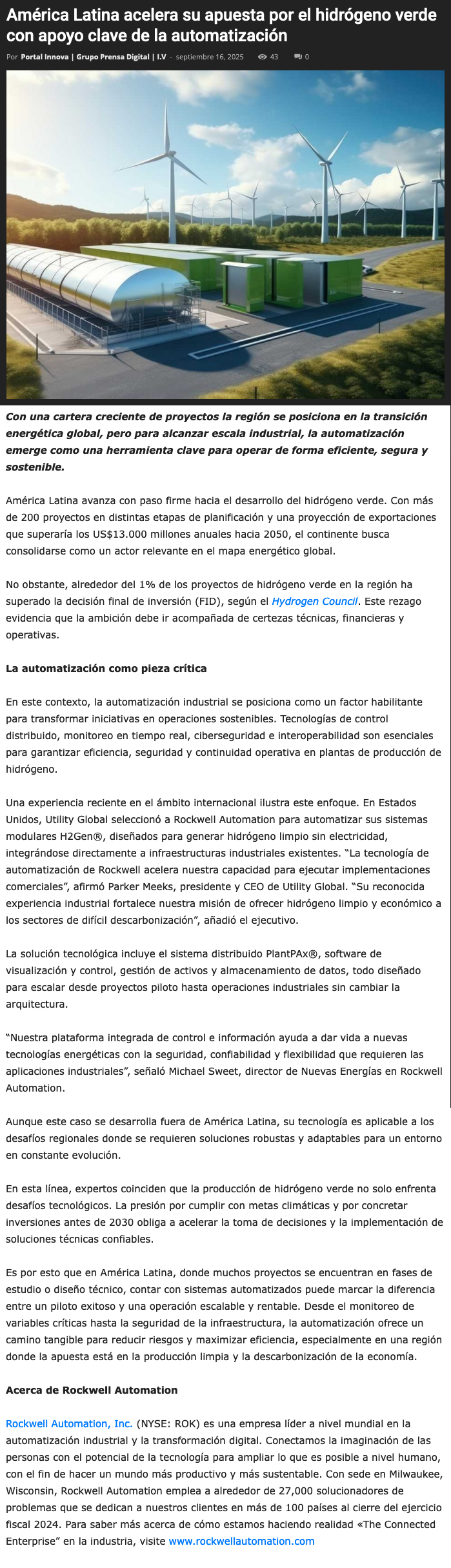 América Latina acelera su apuesta por el hidrógeno verde con apoyo clave de la automatización

Por Portal Innova | Grupo Prensa Digital | I.V - septiembre 16, 2025 43 0

Con una cartera creciente de proyectos la región se posiciona en la transición energética global, pero para alcanzar escala industrial, la automatización emerge como una herramienta clave para operar de forma eficiente, segura y sostenible.

América Latina avanza con paso firme hacia el desarrollo del hidrógeno verde. Con más de 200 proyectos en distintas etapas de planificación y una proyección de exportaciones que superaría los US$13.000 millones anuales hacia 2050, el continente busca consolidarse como un actor relevante en el mapa energético global.

No obstante, alrededor del 1% de los proyectos de hidrógeno verde en la región ha superado la decisión final de inversión (FID), según el Hydrogen Council. Este rezago evidencia que la ambición debe ir acompañada de certezas técnicas, financieras y operativas.

La automatización como pieza crítica

En este contexto, la automatización industrial se posiciona como un factor habilitante para transformar iniciativas en operaciones sostenibles. Tecnologías de control distribuido, monitoreo en tiempo real, ciberseguridad e interoperabilidad son esenciales para garantizar eficiencia, seguridad y continuidad operativa en plantas de producción de hidrógeno.

Una experiencia reciente en el ámbito internacional ilustra este enfoque. En Estados Unidos, Utility Global seleccionó a Rockwell Automation para automatizar sus sistemas modulares H2Gen®, diseñados para generar hidrógeno limpio sin electricidad, integrándose directamente a infraestructuras industriales existentes. “La tecnología de automatización de Rockwell acelera nuestra capacidad para ejecutar implementaciones comerciales”, afirmó Parker Meeks, presidente y CEO de Utility Global. “Su reconocida experiencia industrial fortalece nuestra misión de ofrecer hidrógeno limpio y económico a los sectores de difícil descarbonización”, añadió el ejecutivo.

La solución tecnológica incluye el sistema distribuido PlantPAx®, software de visualización y control, gestión de activos y almacenamiento de datos, todo diseñado para escalar desde proyectos piloto hasta operaciones industriales sin cambiar la arquitectura.

“Nuestra plataforma integrada de control e información ayuda a dar vida a nuevas tecnologías energéticas con la seguridad, confiabilidad y flexibilidad que requieren las aplicaciones industriales”, señaló Michael Sweet, director de Nuevas Energías en Rockwell Automation.

Aunque este caso se desarrolla fuera de América Latina, su tecnología es aplicable a los desafíos regionales donde se requieren soluciones robustas y adaptables para un entorno en constante evolución.

En esta línea, expertos coinciden que la producción de hidrógeno verde no solo enfrenta desafíos tecnológicos. La presión por cumplir con metas climáticas y por concretar inversiones antes de 2030 obliga a acelerar la toma de decisiones y la implementación de soluciones técnicas confiables.

Es por esto que en América Latina, donde muchos proyectos se encuentran en fases de estudio o diseño técnico, contar con sistemas automatizados puede marcar la diferencia entre un piloto exitoso y una operación escalable y rentable. Desde el monitoreo de variables críticas hasta la seguridad de la infraestructura, la automatización ofrece un camino tangible para reducir riesgos y maximizar eficiencia, especialmente en una región donde la apuesta está en la producción limpia y la descarbonización de la economía.

Acerca de Rockwell Automation

Rockwell Automation, Inc. (NYSE: ROK) es una empresa líder a nivel mundial en la automatización industrial y la transformación digital. Conectamos la imaginación de las personas con el potencial de la tecnología para ampliar lo que es posible a nivel humano, con el fin de hacer un mundo más productivo y más sustentable. Con sede en Milwaukee, Wisconsin, Rockwell Automation emplea a alrededor de 27,000 solucionadores de problemas que se dedican a nuestros clientes en más de 100 países al cierre del ejercicio fiscal 2024. Para saber más acerca de cómo estamos haciendo realidad «The Connected Enterprise” en la industria, visite www.rockwellautomation.com